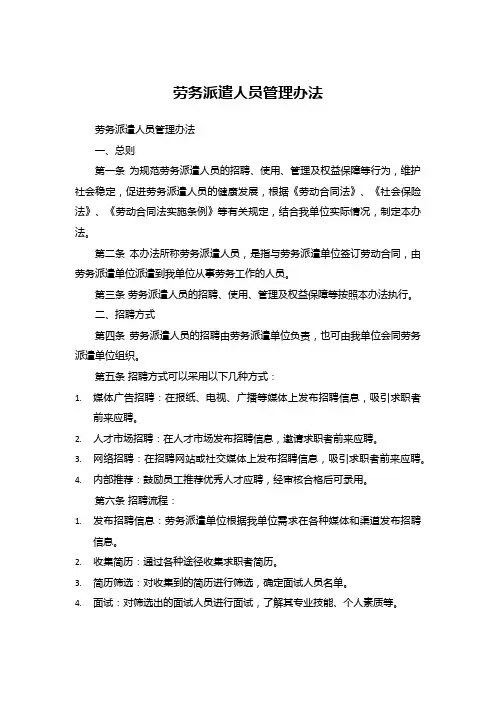 劳务派遣人员管理办法

劳务派遣人员管理办法

一、总则

第一条 为规范劳务派遣人员的招聘、使用、管理及权益保障等行为，维护社会稳定，促进劳务派遣人员的健康发展，根据《劳动合同法》、《社会保险法》、《劳动合同法实施条例》等有关规定，结合我单位实际情况，制定本办法。

第二条 本办法所称劳务派遣人员，是指与劳务派遣单位签订劳动合同，由劳务派遣单位派遣到我单位从事劳务工作的人员。

第三条 劳务派遣人员的招聘、使用、管理及权益保障等按照本办法执行。

二、招聘方式

第四条 劳务派遣人员的招聘由劳务派遣单位负责，也可由我单位会同劳务派遣单位组织。

第五条 招聘方式可以采用以下几种方式：

1. 媒体广告招聘：在报纸、电视、广播等媒体上发布招聘信息，吸引求职者前来应聘。

2. 人才市场招聘：在人才市场发布招聘信息，邀请求职者前来应聘。

3. 网络招聘：在招聘网站或社交媒体上发布招聘信息，吸引求职者前来应聘。

4. 内部推荐：鼓励员工推荐优秀人才应聘，经审核合格后可录用。

第六条 招聘流程：

1. 发布招聘信息：劳务派遣单位根据我单位需求在各种媒体和渠道发布招聘信息。

2. 收集简历：通过各种途径收集求职者简历。

3. 简历筛选：对收集到的简历进行筛选，确定面试人员名单。

4. 面试：对筛选出的面试人员进行面试，了解其专业技能、个人素质等。